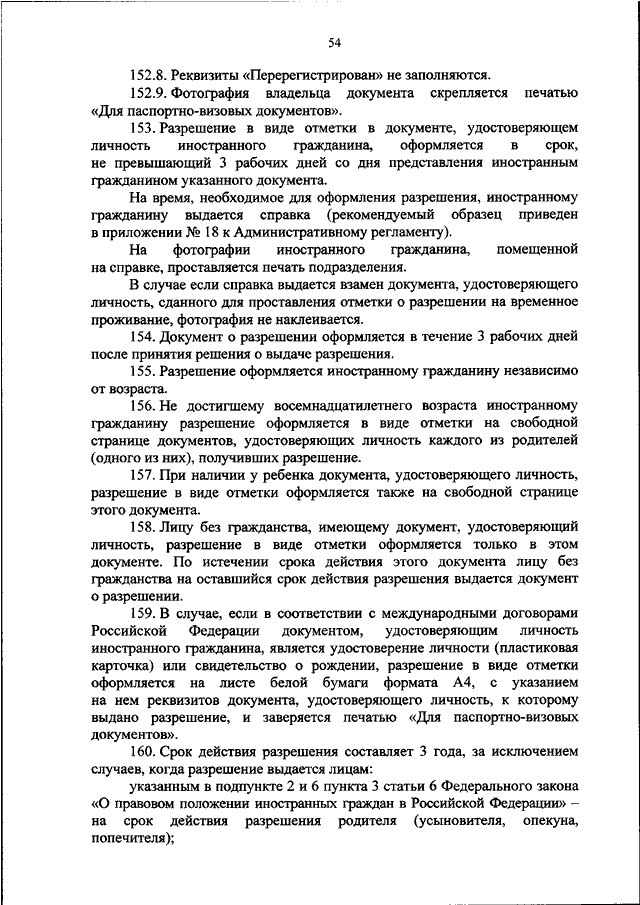 54

152.8. Реквизиты «Перерегистрирован» не заполняются.

152.9. Фотография владельца документа скрепляется печатью «Для паспортно-визовых документов».

153. Разрешение в виде отметки в документе, удостоверяющем личность иностранного гражданина, оформляется в срок, не превышающий 3 рабочих дней со дня представления иностранным гражданином указанного документа.

На время, необходимое для оформления разрешения, иностранному гражданину выдается справка (рекомендуемый образец приведен в приложении № 18 к Административному регламенту).

На фотографии иностранного гражданина, помещенной на справке, проставляется печать подразделения.

В случае если справка выдается взамен документа, удостоверяющего личность, сданного для проставления отметки о разрешении на временное проживание, фотография не наклеивается.

154. Документ о разрешении оформляется в течение 3 рабочих дней после принятия решения о выдаче разрешения.

155. Разрешение оформляется иностранному гражданину независимо от возраста.

156. Не достигшему восемнадцатилетнего возраста иностранному гражданину разрешение оформляется в виде отметки на свободной странице документов, удостоверяющих личность каждого из родителей (одного из них), получивших разрешение.

157. При наличии у ребенка документа, удостоверяющего личность, разрешение в виде отметки оформляется также на свободной странице этого документа.

158. Лицу без гражданства, имеющему документ, удостоверяющий личность, разрешение в виде отметки оформляется только в этом документе. По истечении срока действия этого документа лицу без гражданства на оставшийся срок действия разрешения выдается документ о разрешении.

159. В случае, если в соответствии с международными договорами Российской Федерации документом, удостоверяющим личность иностранного гражданина, является удостоверение личности (пластиковая карточка) или свидетельство о рождении, разрешение в виде отметки оформляется на листе белой бумаги формата А4, с указанием на нем реквизитов документа, удостоверяющего личность, к которому выдано разрешение, и заверяется печатью «Для паспортно-визовых документов».

160. Срок действия разрешения составляет 3 года, за исключением случаев, когда разрешение выдается лицам:

указанным в подпункте 2 и 6 пункта 3 статьи 6 Федерального закона «О правовом положении иностранных граждан в Российской Федерации» – на срок действия разрешения родителя (усыновителя, опекуна, попечителя);